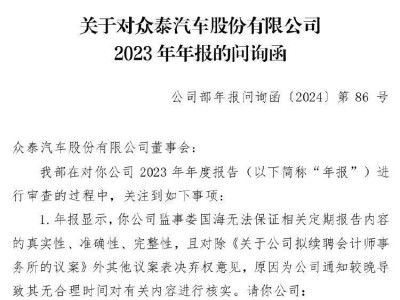 关于对众泰汽车股份有限公司
2023 年年报的问询函

公司部年报问询函〔2024〕第 86 号

众泰汽车股份有限公司董事会：

我部在对你公司 2023 年年度报告（以下简称“年报”）进行审查的过程中，关注到如下事项：

1. 年报显示，你公司监事娄国海无法保证相关定期报告内容的真实性、准确性、完整性，且对除《关于公司拟续聘会计师事务所的议案》外其他议案表决弃权意见，原因为公司通知较晚导致其无合理时间对有关内容进行核实。请你公司：